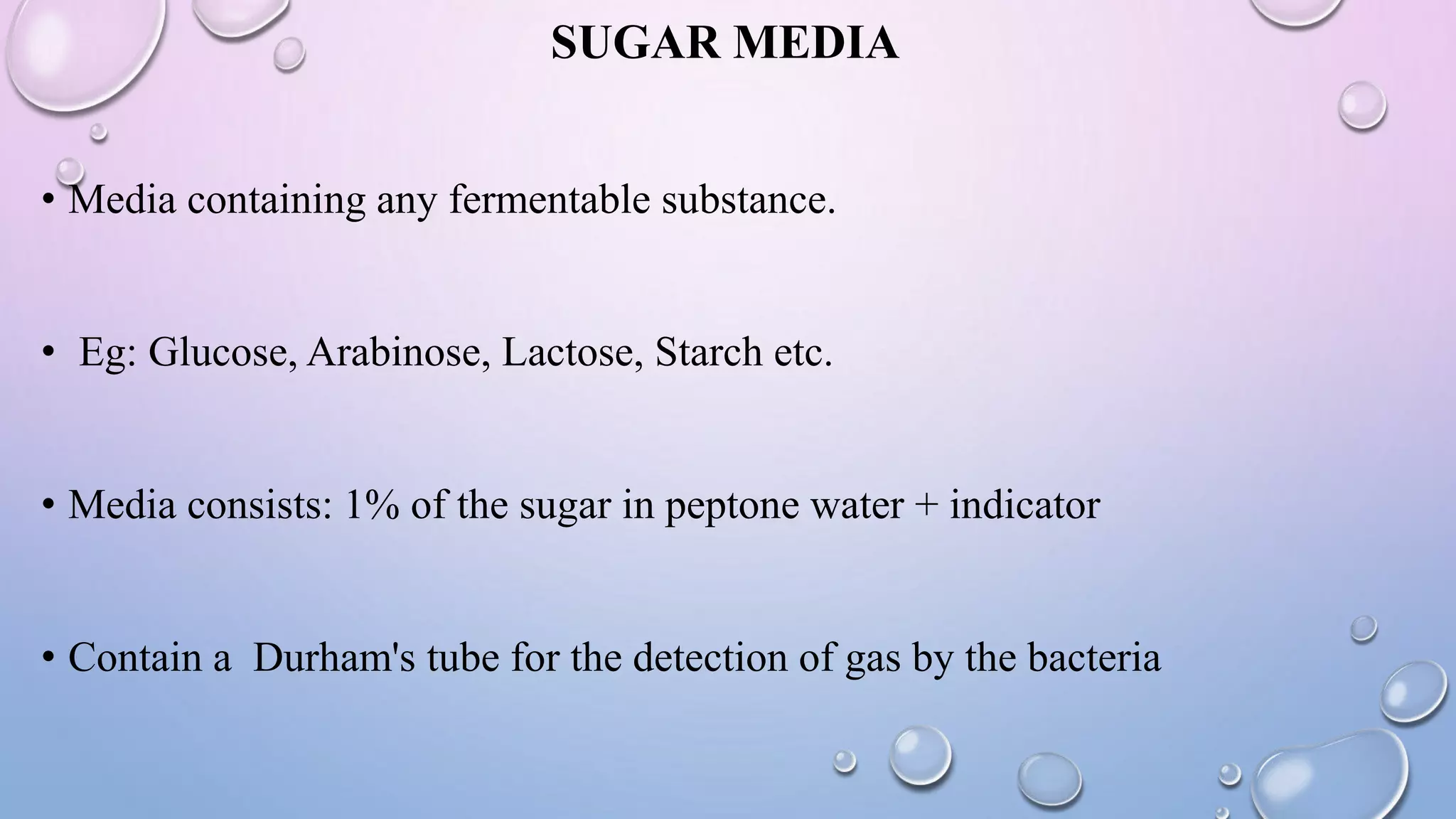 SUGAR MEDIA

• Media containing any fermentable substance.

• Eg: Glucose, Arabinose, Lactose, Starch etc.

• Media consists: 1% of the sugar in peptone water + indicator

• Contain a Durham's tube for the detection of gas by the bacteria